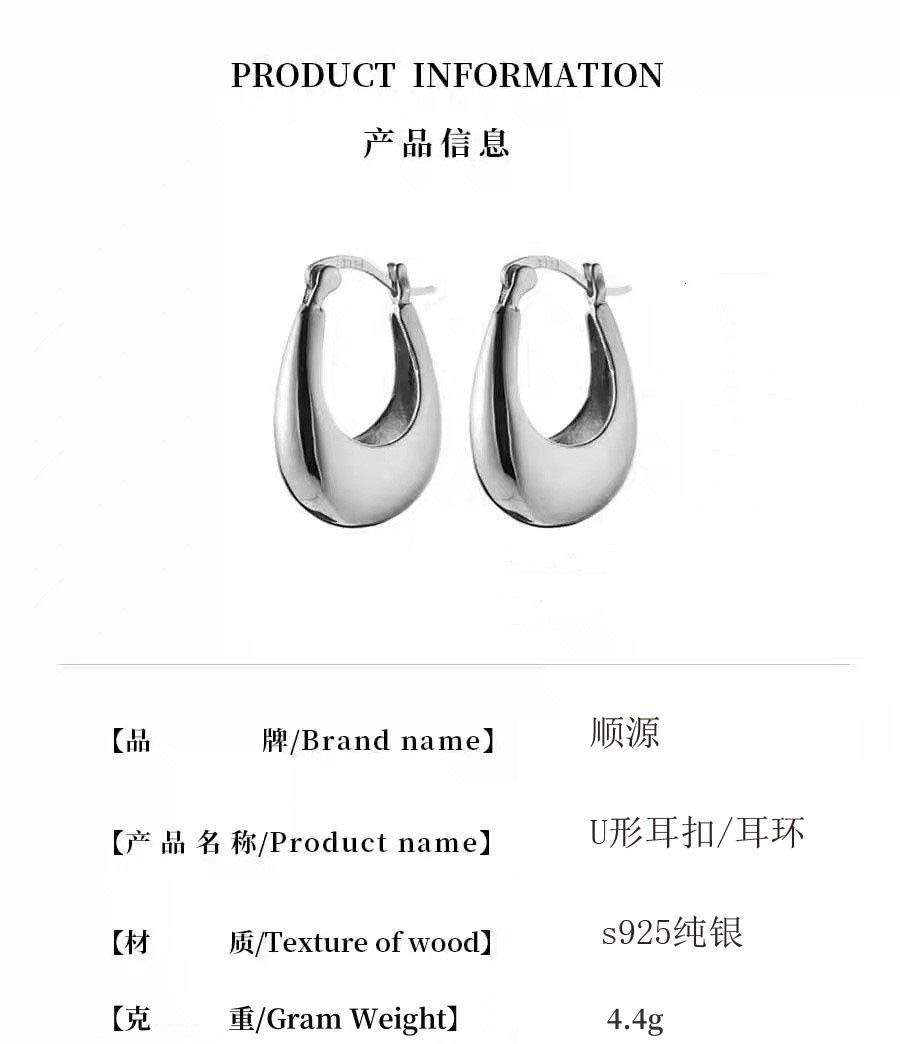 PRODUCT INFORMATION

产品信息

【品 牌/Brand name】 顺源

【产品名称/Product name】 U形耳扣/耳环

【材 质/Texture of wood】 s925纯银

【克 重/Gram Weight】 4.4g